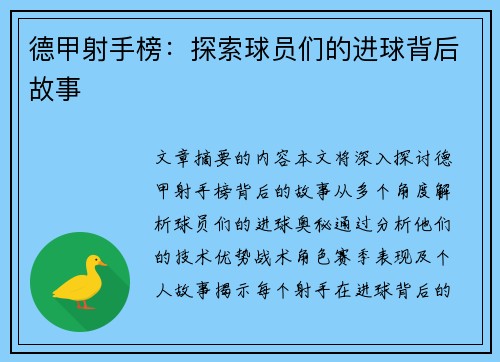 德甲射手榜：探索球员们的进球背后故事

文章摘要的内容本文将深入探讨德甲射手榜背后的故事从多个角度解析球员们的进球奥秘通过分析他们的技术优势战术角色赛季表现及个人故事揭示每个射手在进球背后的